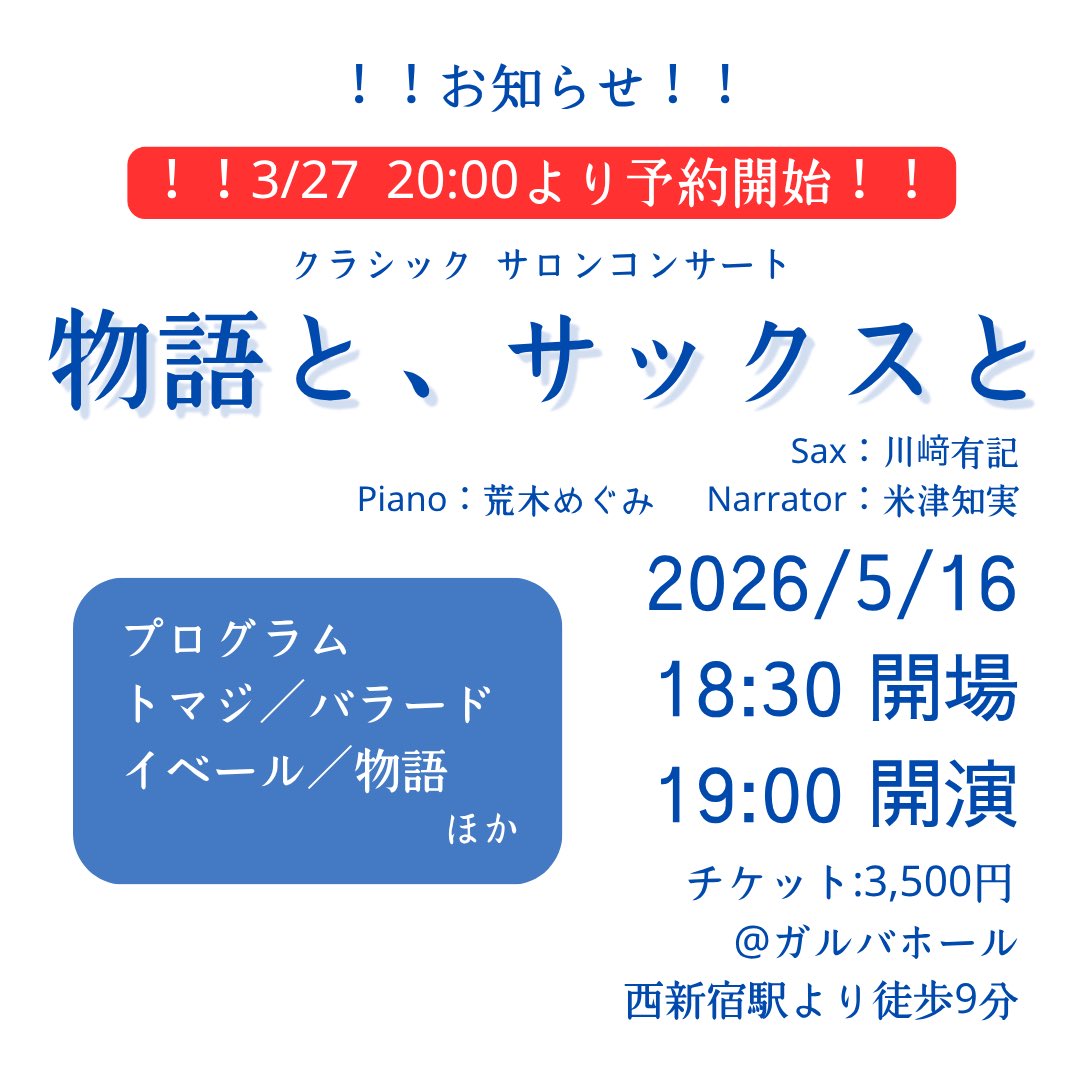 ！！お知らせ！！

！！3/27 20:00より予約開始！！

クラシック サロンコンサート

物語と、サックスと

Sax：川﨑有記
Piano：荒木めぐみ Narrator：米津知実

プログラム
トマジ／バラード
イベール／物語
ほか

2026/5/16
18:30 開場
19:00 開演

チケット:3,500円
@ガルバホール
西新宿駅より徒歩9分